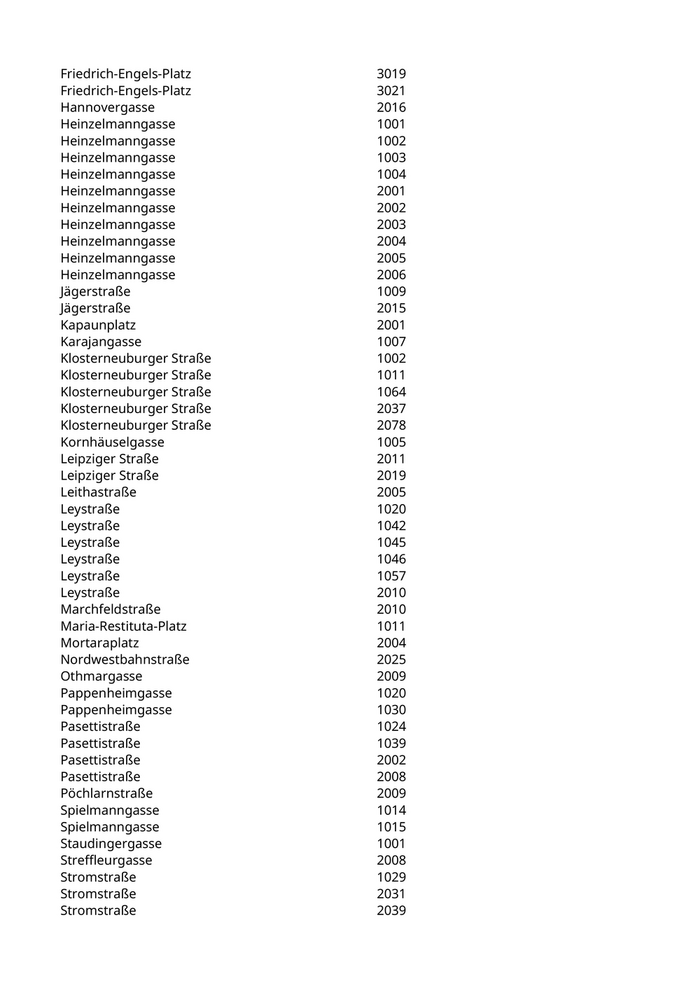 | | |
|---|---|
| Friedrich-Engels-Platz | 3019 |
| Friedrich-Engels-Platz | 3021 |
| Hannovergasse | 2016 |
| Heinzelmanngasse | 1001 |
| Heinzelmanngasse | 1002 |
| Heinzelmanngasse | 1003 |
| Heinzelmanngasse | 1004 |
| Heinzelmanngasse | 2001 |
| Heinzelmanngasse | 2002 |
| Heinzelmanngasse | 2003 |
| Heinzelmanngasse | 2004 |
| Heinzelmanngasse | 2005 |
| Heinzelmanngasse | 2006 |
| Jägerstraße | 1009 |
| Jägerstraße | 2015 |
| Kapaunplatz | 2001 |
| Karajangasse | 1007 |
| Klosterneuburger Straße | 1002 |
| Klosterneuburger Straße | 1011 |
| Klosterneuburger Straße | 1064 |
| Klosterneuburger Straße | 2037 |
| Klosterneuburger Straße | 2078 |
| Kornhäuselgasse | 1005 |
| Leipziger Straße | 2011 |
| Leipziger Straße | 2019 |
| Leithastraße | 2005 |
| Leystraße | 1020 |
| Leystraße | 1042 |
| Leystraße | 1045 |
| Leystraße | 1046 |
| Leystraße | 1057 |
| Leystraße | 2010 |
| Marchfeldstraße | 2010 |
| Maria-Restituta-Platz | 1011 |
| Mortaraplatz | 2004 |
| Nordwestbahnstraße | 2025 |
| Othmargasse | 2009 |
| Pappenheimgasse | 1020 |
| Pappenheimgasse | 1030 |
| Pasettistraße | 1024 |
| Pasettistraße | 1039 |
| Pasettistraße | 2002 |
| Pasettistraße | 2008 |
| Pöchlarnstraße | 2009 |
| Spielmanngasse | 1014 |
| Spielmanngasse | 1015 |
| Staudingergasse | 1001 |
| Streffleurgasse | 2008 |
| Stromstraße | 1029 |
| Stromstraße | 2031 |
| Stromstraße | 2039 |